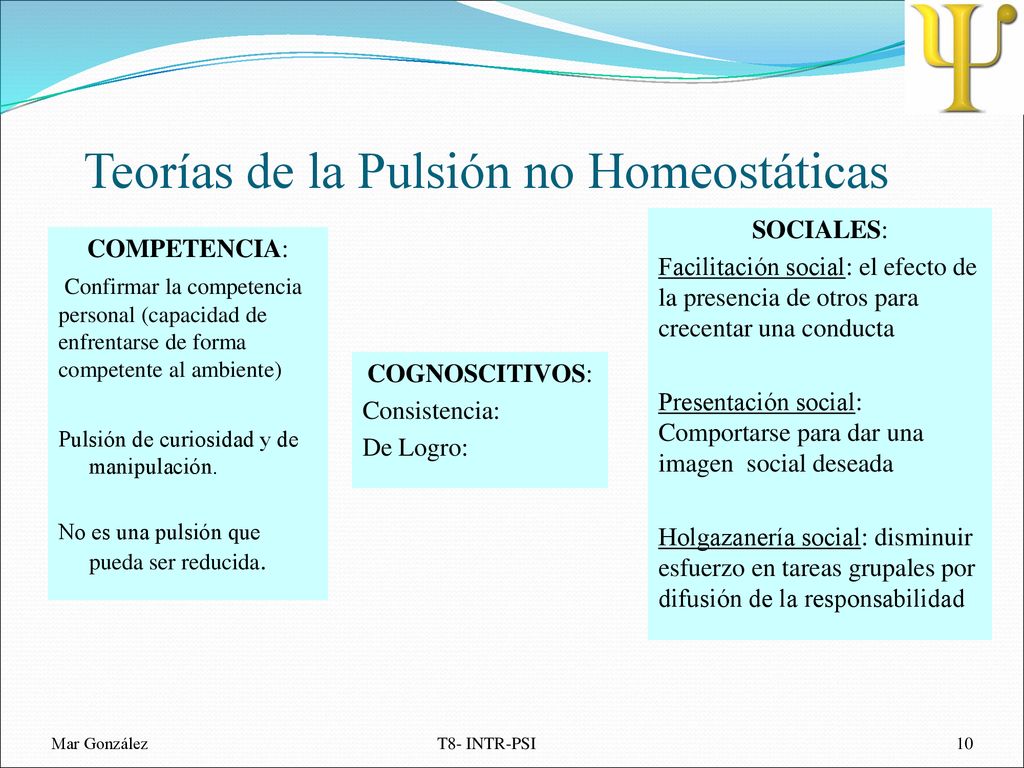 Teorías de la Pulsión no Homeostáticas

COMPETENCIA:

Confirmar la competencia personal (capacidad de enfrentarse de forma competente al ambiente)

Pulsión de curiosidad y de manipulación.

No es una pulsión que pueda ser reducida.

COGNOSCITIVOS:
Consistencia:
De Logro:

SOCIALES:
Facilitación social: el efecto de la presencia de otros para crecentar una conducta

Presentación social: Comportarse para dar una imagen social deseada

Holgazanería social: disminuir esfuerzo en tareas grupales por difusión de la responsabilidad

Mar González

T8- INTR-PSI

10